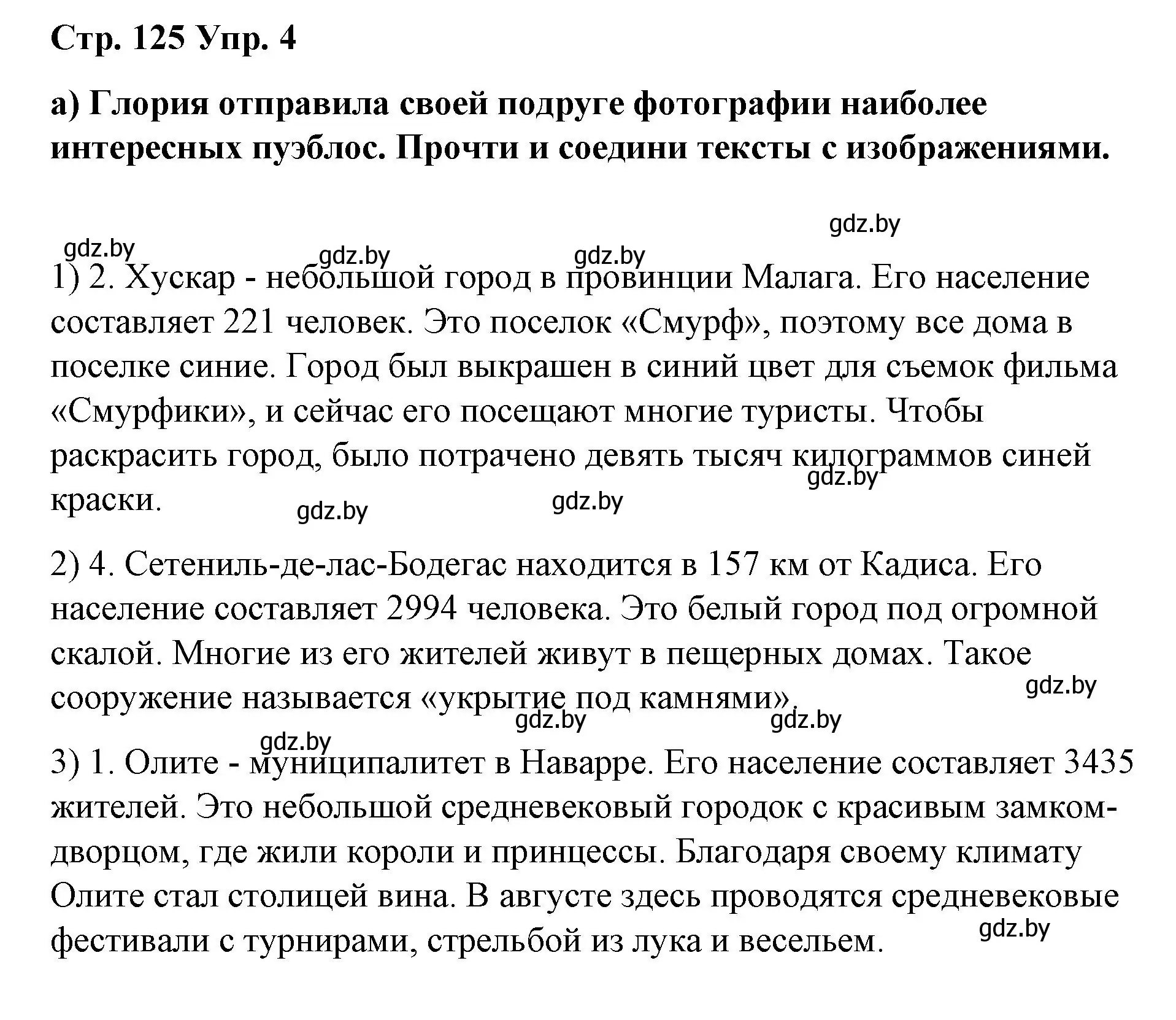 Стр. 125 Упр. 4

а) Глория отправила своей подруге фотографии наиболее интересных пуэблос. Прочти и соедини тексты с изображениями.

gdz.by gdz.by gdz.by gdz.by

1) 2. Хускар - небольшой город в провинции Малага. Его население составляет 221 человек. Это поселок «Смурф», поэтому все дома в поселке синие. Город был выкрашен в синий цвет для съемок фильма «Смурфики», и сейчас его посещают многие туристы. Чтобы раскрасить город, было потрачено девять тысяч килограммов синей краски.

gdz.by gdz.by gdz.by

2) 4. Сетениль-де-лас-Бодегас находится в 157 км от Кадиса. Его население составляет 2994 человека. Это белый город под огромной скалой. Многие из его жителей живут в пещерных домах. Такое сооружение называется «укрытие под камнями».

gdz.by gdz.by gdz.by gdz.by

3) 1. Олите - муниципалитет в Наварре. Его население составляет 3435 жителей. Это небольшой средневековый городок с красивым замком-дворцом, где жили короли и принцессы. Благодаря своему климату Олите стал столицей вина. В августе здесь проводятся средневековые фестивали с турнирами, стрельбой из лука и весельем.

gdz.by